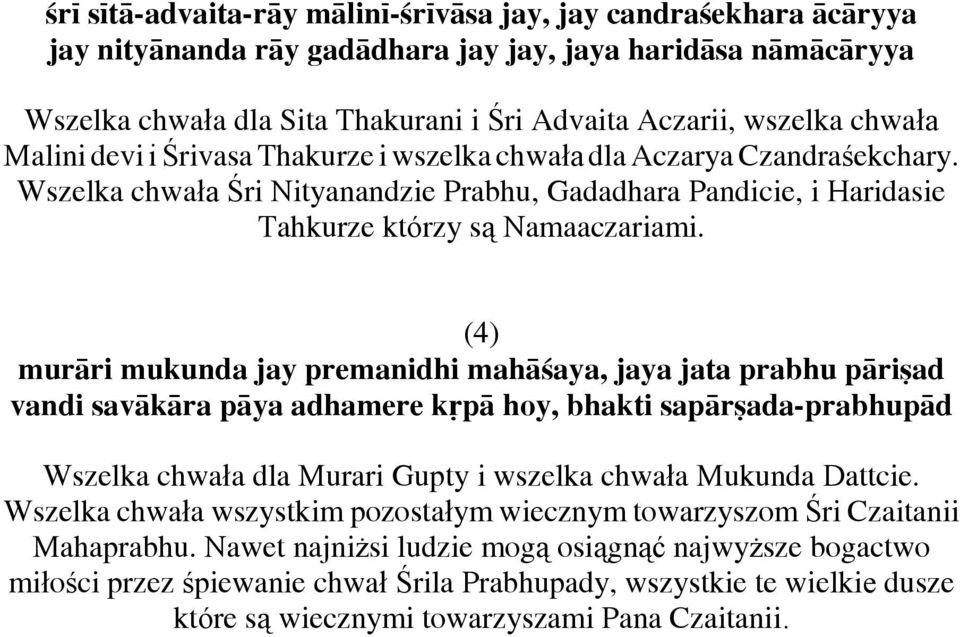 śrī sītā-advaita-rāy mālinī-śrīvāsa jay, jay candraśekhara ācāryya
jay nityānanda rāy gadādhara jay jay, jaya haridāsa nāmācāryya

Wszelka chwała dla Sita Thakurani i Śri Advaita Aczarii, wszelka chwała Malini devi i Śrivasa Thakurze i wszelka chwała dla Aczarya Czandraśekchary. Wszelka chwała Śri Nityanandzie Prabhu, Gadadhara Pandicie, i Haridasie Tahkurze którzy są Namaaczariami.

(4)

murāri mukunda jay premanidhi mahāśaya, jaya jata prabhu pāriṣad
vandi savākāra pāya adhamere kṛpā hoy, bhakti sapārṣada-prabhupād

Wszelka chwała dla Murari Gupty i wszelka chwała Mukunda Dattcie. Wszelka chwała wszystkim pozostałym wiecznym towarzyszom Śri Czaitanii Mahaprabhu. Nawet najniżsi ludzie mogą osiągnąć najwyższe bogactwo miłości przez śpiewanie chwał Śrila Prabhupady, wszystkie te wielkie dusze które są wiecznymi towarzyszami Pana Czaitanii.